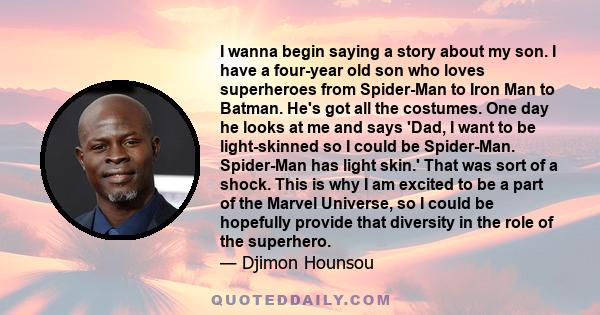 I wanna begin saying a story about my son. I have a four-year old son who loves superheroes from Spider-Man to Iron Man to Batman. He's got all the costumes. One day he looks at me and says 'Dad, I want to be light-skinned so I could be Spider-Man. Spider-Man has light skin.' That was sort of a shock. This is why I am excited to be a part of the Marvel Universe, so I could be hopefully provide that diversity in the role of the superhero.
— Djimon Hounsou

QUOTEDDAILY.COM